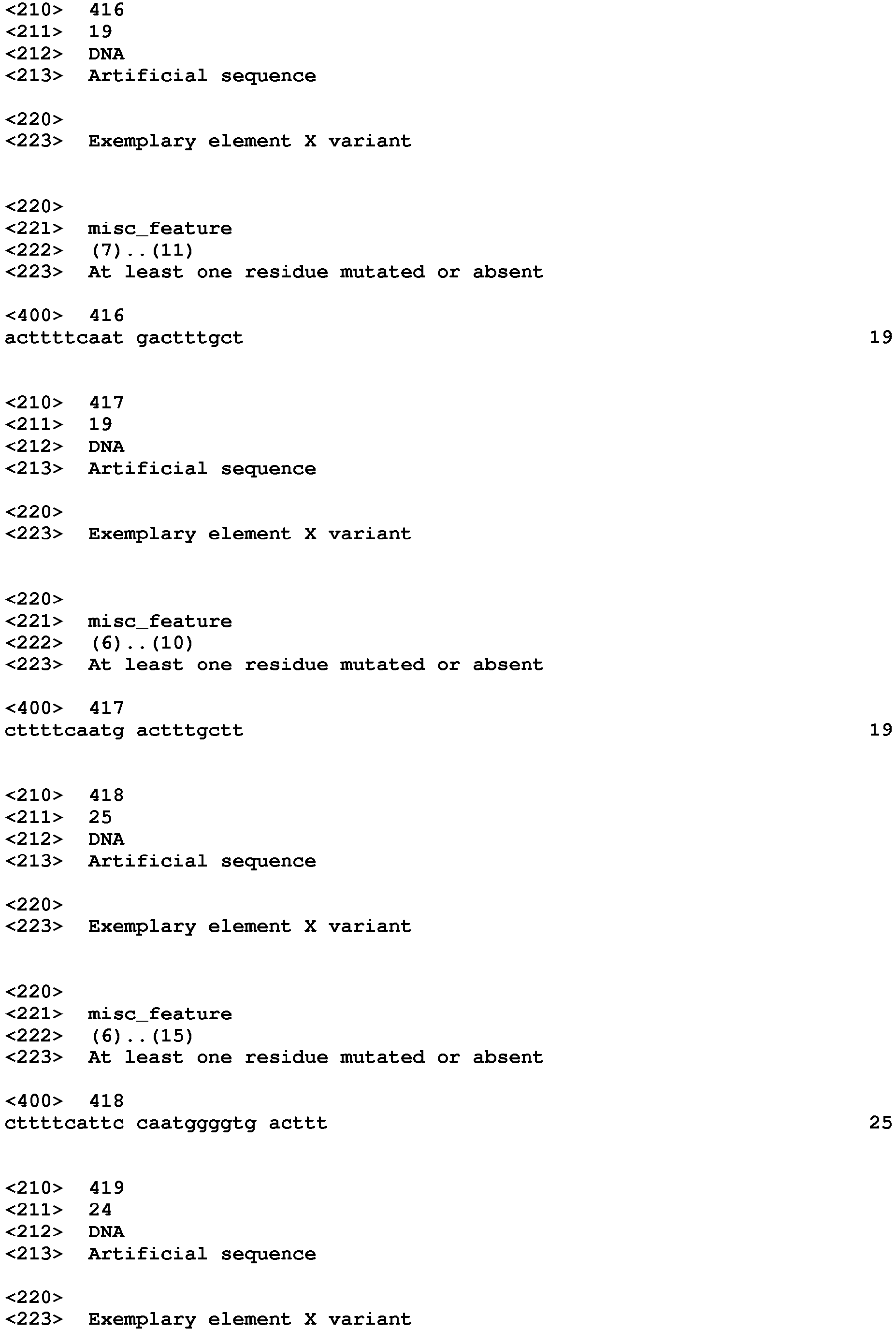 <210> 416
<211> 19
<212> DNA
<213> Artificial sequence

<220>
<223> Exemplary element X variant

<220>
<221> misc_feature
<222> (7)..(11)
<223> At least one residue mutated or absent

<400> 416
acttttcaat gactttgct 19

<210> 417
<211> 19
<212> DNA
<213> Artificial sequence

<220>
<223> Exemplary element X variant

<220>
<221> misc_feature
<222> (6)..(10)
<223> At least one residue mutated or absent

<400> 417
cttttcaatg actttgctt 19

<210> 418
<211> 25
<212> DNA
<213> Artificial sequence

<220>
<223> Exemplary element X variant

<220>
<221> misc_feature
<222> (6)..(15)
<223> At least one residue mutated or absent

<400> 418
cttttcattc caatggggtg acttt 25

<210> 419
<211> 24
<212> DNA
<213> Artificial sequence

<220>
<223> Exemplary element X variant